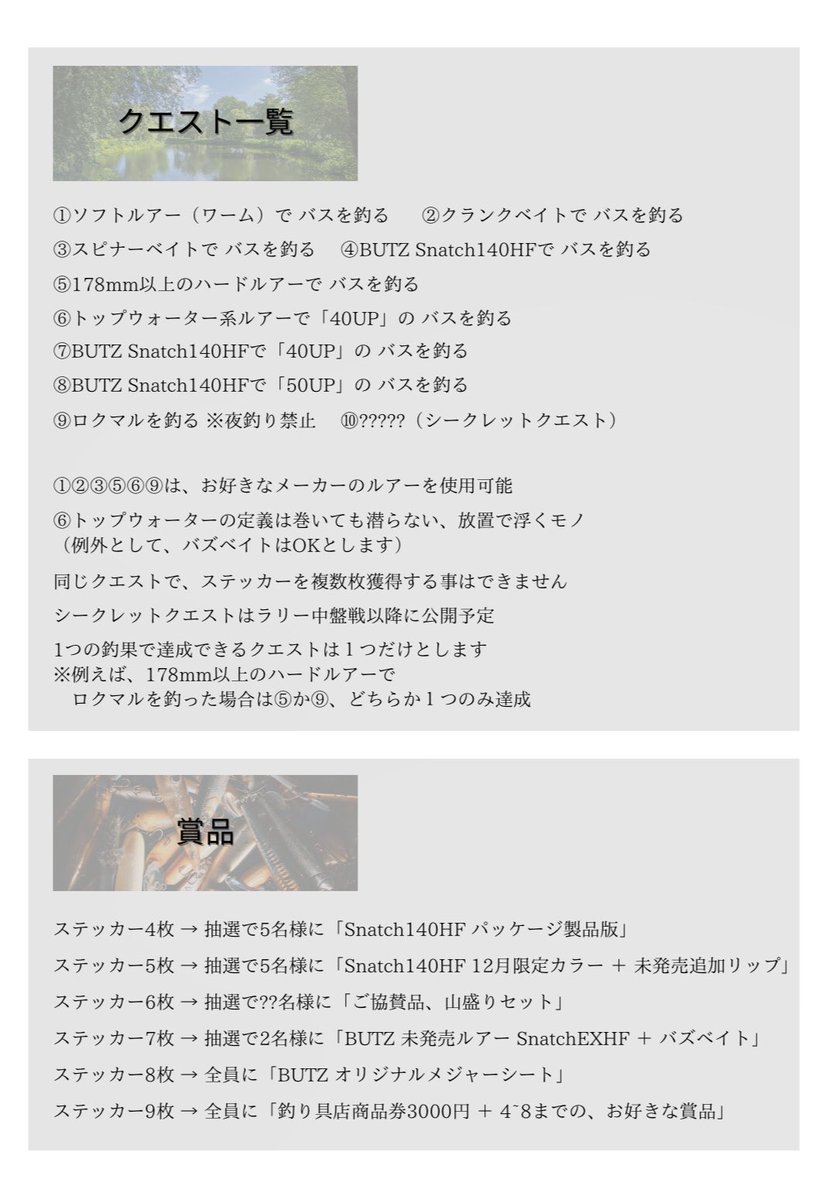 クエスト一覧

①ソフトルアー（ワーム）で バスを釣る　②クランクベイトで バスを釣る
③スピナーベイトで バスを釣る　④BUTZ Snatch140HFで バスを釣る
⑤178mm以上のハードルアーで バスを釣る
⑥トップウォーター系ルアーで「40UP」の バスを釣る
⑦BUTZ Snatch140HFで「40UP」の バスを釣る
⑧BUTZ Snatch140HFで「50UP」の バスを釣る
⑨ロクマルを釣る ※夜釣り禁止　⑩?????（シークレットクエスト）

①②③⑤⑥⑨は、お好きなメーカーのルアーを使用可能
⑥トップウォーターの定義は巻いても潜らない、放置で浮くモノ
（例外として、バズベイトはOKとします）
同じクエストで、ステッカーを複数枚獲得する事はできません
シークレットクエストはラリー中盤戦以降に公開予定
1つの釣果で達成できるクエストは１つだけとします
※例えば、178mm以上のハードルアーで
ロクマルを釣った場合は⑤か⑨、どちらか１つのみ達成

賞品

ステッカー4枚 → 抽選で5名様に「Snatch140HF パッケージ製品版」
ステッカー5枚 → 抽選で5名様に「Snatch140HF 12月限定カラー ＋ 未発売追加リップ」
ステッカー6枚 → 抽選で??名様に「ご協賛品、山盛りセット」
ステッカー7枚 → 抽選で2名様に「BUTZ 未発売ルアー SnatchEXHF ＋ バズベイト」
ステッカー8枚 → 全員に「BUTZ オリジナルメジャーシート」
ステッカー9枚 → 全員に「釣り具店商品券3000円 ＋ 4~8までの、お好きな賞品」